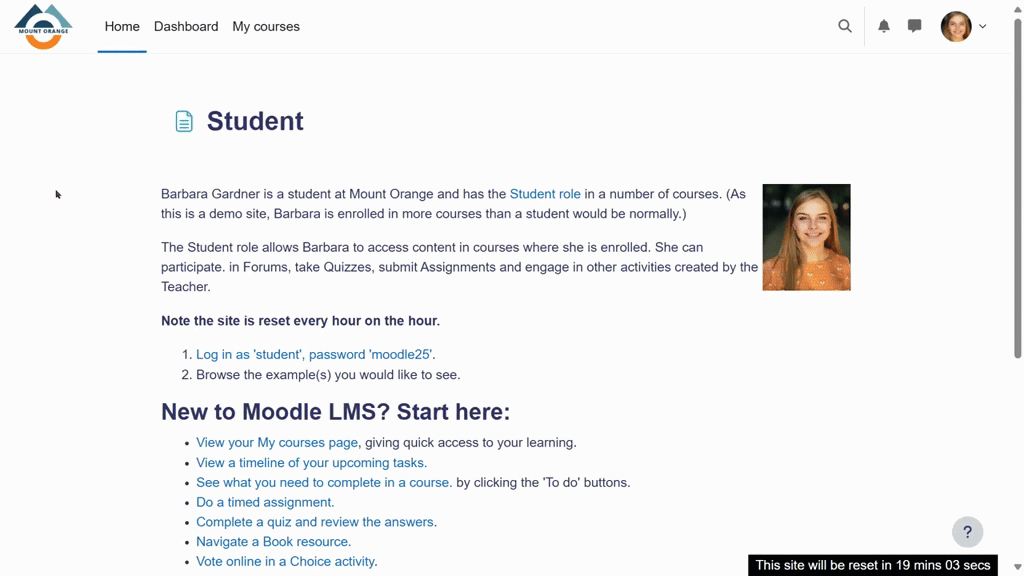 MOUNT ORANGE

Home Dashboard My courses

Student

Barbara Gardner is a student at Mount Orange and has the Student role in a number of courses. (As this is a demo site, Barbara is enrolled in more courses than a student would be normally.)

The Student role allows Barbara to access content in courses where she is enrolled. She can participate. in Forums, take Quizzes, submit Assignments and engage in other activities created by the Teacher.

Note the site is reset every hour on the hour.

1. Log in as 'student', password 'moodle25'.
2. Browse the example(s) you would like to see.

New to Moodle LMS? Start here:

- View your My courses page, giving quick access to your learning.
- View a timeline of your upcoming tasks.
- See what you need to complete in a course. by clicking the 'To do' buttons.
- Do a timed assignment.
- Complete a quiz and review the answers.
- Navigate a Book resource.
- Vote online in a Choice activity.

?

This site will be reset in 19 mins 03 secs